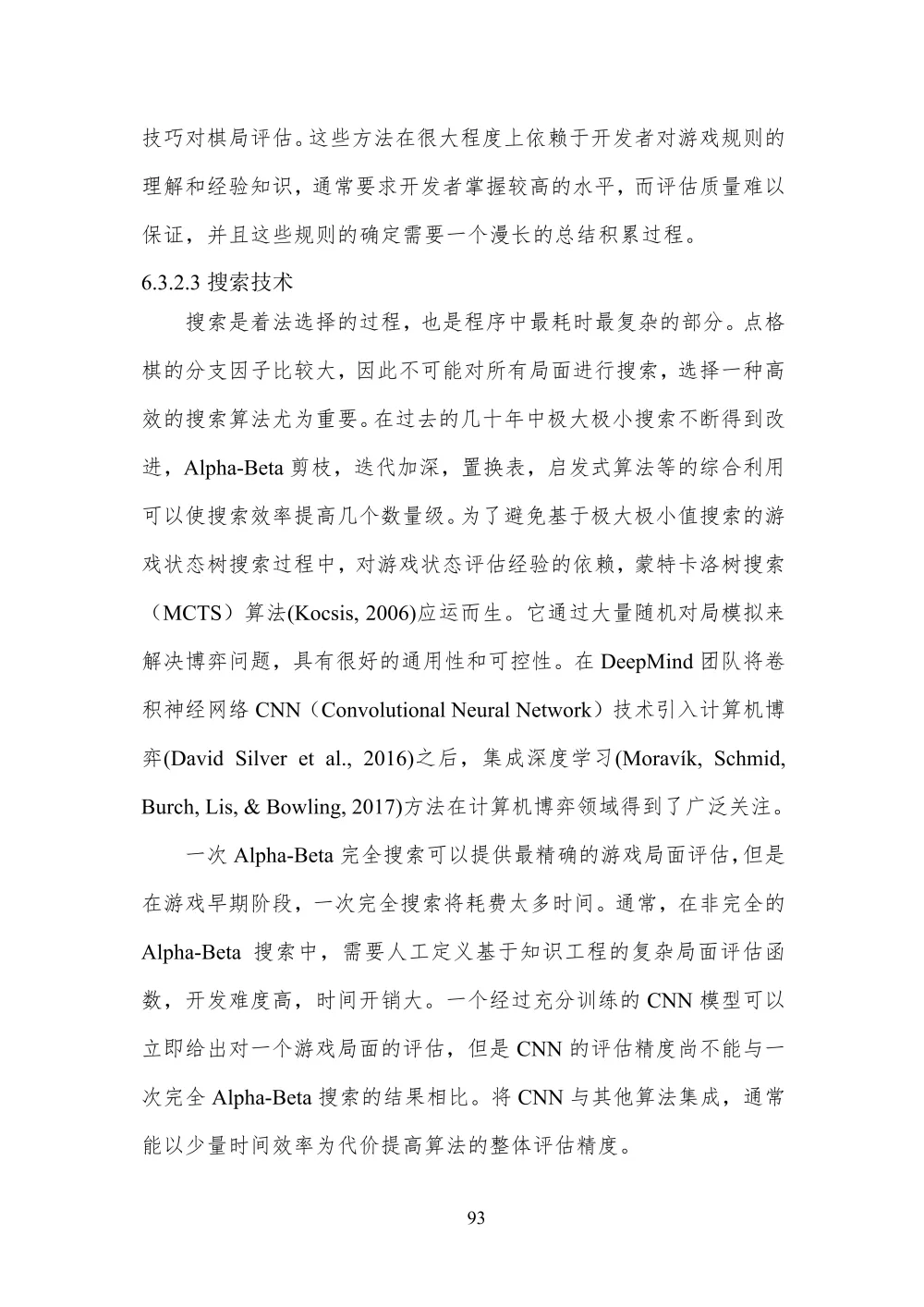 技巧对棋局评估。这些方法在很大程度上依赖于开发者对游戏规则的理解和经验知识，通常要求开发者掌握较高的水平，而评估质量难以保证，并且这些规则的确定需要一个漫长的总结积累过程。

6.3.2.3 搜索技术

搜索是着法选择的过程，也是程序中最耗时最复杂的部分。点格棋的分支因子比较大，因此不可能对所有局面进行搜索，选择一种高效的搜索算法尤为重要。在过去的几十年中极大极小搜索不断得到改进，Alpha-Beta 剪枝，迭代加深，置换表，启发式算法等的综合利用可以使搜索效率提高几个数量级。为了避免基于极大极小值搜索的游戏状态树搜索过程中，对游戏状态评估经验的依赖，蒙特卡洛树搜索（MCTS）算法(Kocsis, 2006)应运而生。它通过大量随机对局模拟来解决博弈问题，具有很好的通用性和可控性。在 DeepMind 团队将卷积神经网络 CNN（Convolutional Neural Network）技术引入计算机博弈(David Silver et al., 2016)之后，集成深度学习(Moravík, Schmid, Burch, Lis, & Bowling, 2017)方法在计算机博弈领域得到了广泛关注。

一次 Alpha-Beta 完全搜索可以提供最精确的游戏局面评估，但是在游戏早期阶段，一次完全搜索将耗费太多时间。通常，在非完全的 Alpha-Beta 搜索中，需要人工定义基于知识工程的复杂局面评估函数，开发难度高，时间开销大。一个经过充分训练的 CNN 模型可以立即给出对一个游戏局面的评估，但是 CNN 的评估精度尚不能与一次完全 Alpha-Beta 搜索的结果相比。将 CNN 与其他算法集成，通常能以少量时间效率为代价提高算法的整体评估精度。

93